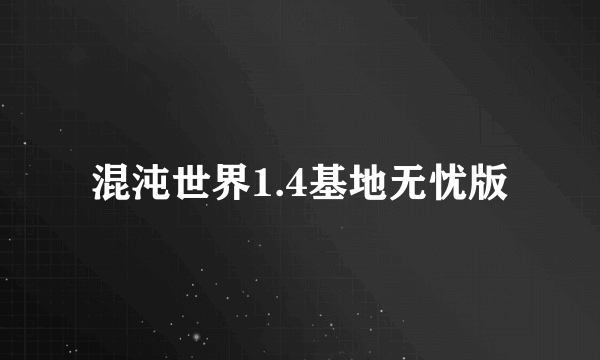 混沌世界1.4基地无忧版